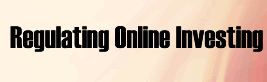 Regulating Online Investing